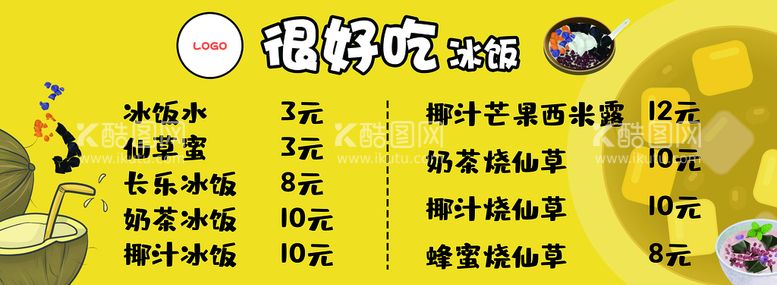 LOGO

很好吃 冰饭

冰饭水 3元
仙草蜜 3元
长乐冰饭 8元
奶茶冰饭 10元
椰汁冰饭 10元

椰汁芒果西米露 12元
奶茶烧仙草 10元
椰汁烧仙草 10元
蜂蜜烧仙草 8元

酷图网 www.ikutu.com
酷图网 www.ikutu.com
酷图网 www.ikutu.com